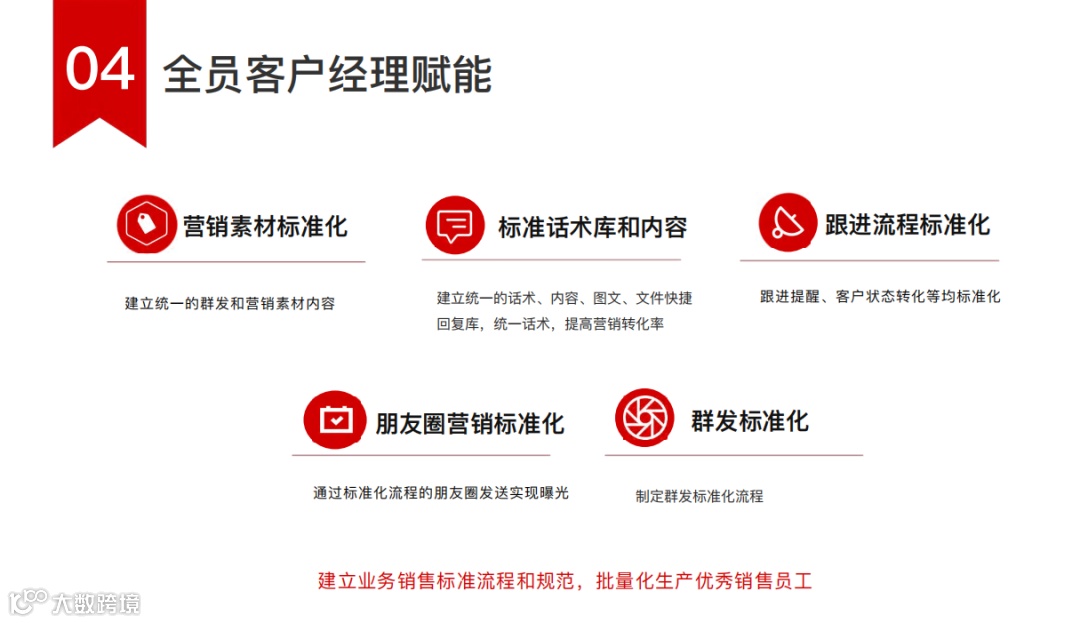 04 全员客户经理赋能

营销素材标准化

建立统一的群发和营销素材内容

标准话术库和内容

建立统一的话术、内容、图文、文件快捷回复库，统一话术，提高营销转化率

跟进流程标准化

跟进提醒、客户状态转化等均标准化

朋友圈营销标准化

通过标准化流程的朋友圈发送实现曝光

群发标准化

制定群发标准化流程

建立业务销售标准流程和规范，批量化生产优秀销售员工

大数跨境